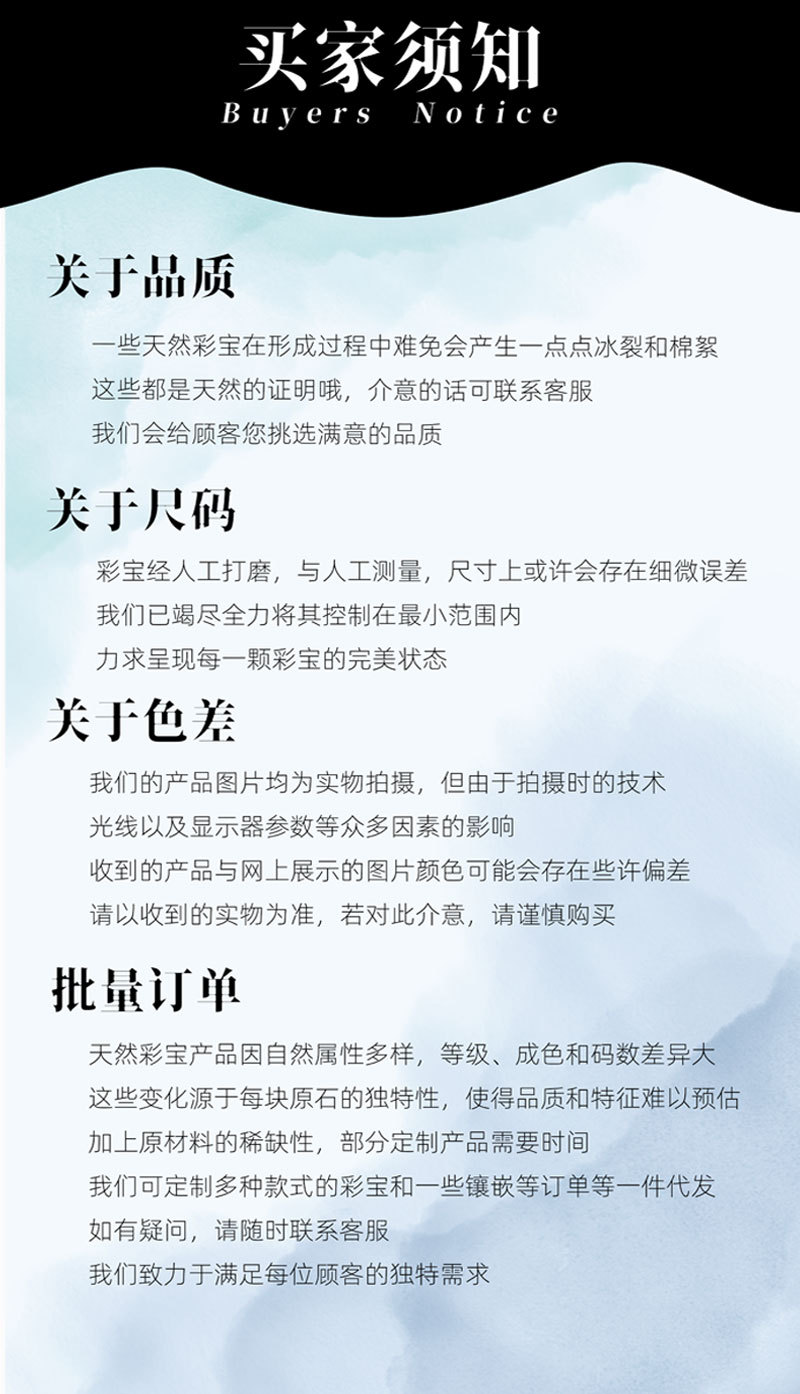 买家须知
Buyers Notice

关于品质

一些天然彩宝在形成过程中难免会产生一点点冰裂和棉絮
这些都是天然的证明哦，介意的话可联系客服
我们会给顾客您挑选满意的品质

关于尺码

彩宝经人工打磨，与人工测量，尺寸上或许会存在细微误差
我们已竭尽全力将其控制在最小范围内
力求呈现每一颗彩宝的完美状态

关于色差

我们的产品图片均为实物拍摄，但由于拍摄时的技术
光线以及显示器参数等众多因素的影响
收到的产品与网上展示的图片颜色可能会存在些许偏差
请以收到的实物为准，若对此介意，请谨慎购买

批量订单

天然彩宝产品因自然属性多样，等级、成色和码数差异大
这些变化源于每块原石的独特性，使得品质和特征难以预估
加上原材料的稀缺性，部分定制产品需要时间
我们可定制多种款式的彩宝和一些镶嵌等订单等一件代发
如有疑问，请随时联系客服
我们致力于满足每位顾客的独特需求